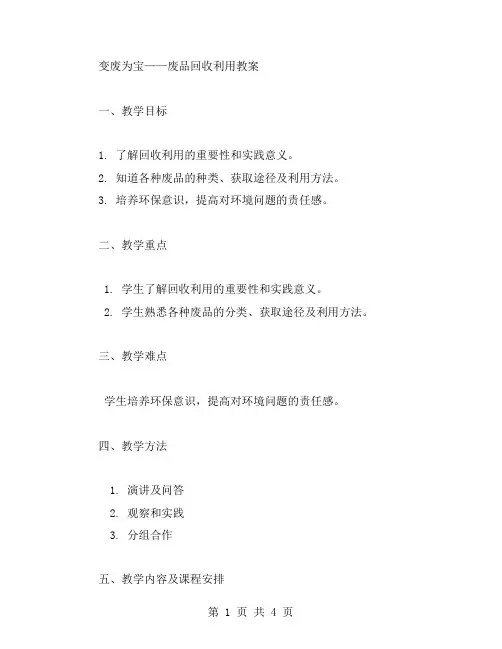 变废为宝——废品回收利用教案

一、教学目标

1. 了解回收利用的重要性和实践意义。
2. 知道各种废品的种类、获取途径及利用方法。
3. 培养环保意识，提高对环境问题的责任感。

二、教学重点

1. 学生了解回收利用的重要性和实践意义。
2. 学生熟悉各种废品的分类、获取途径及利用方法。

三、教学难点

学生培养环保意识，提高对环境问题的责任感。

四、教学方法

1. 演讲及问答
2. 观察和实践
3. 分组合作

五、教学内容及课程安排

第 1 页 共 4 页